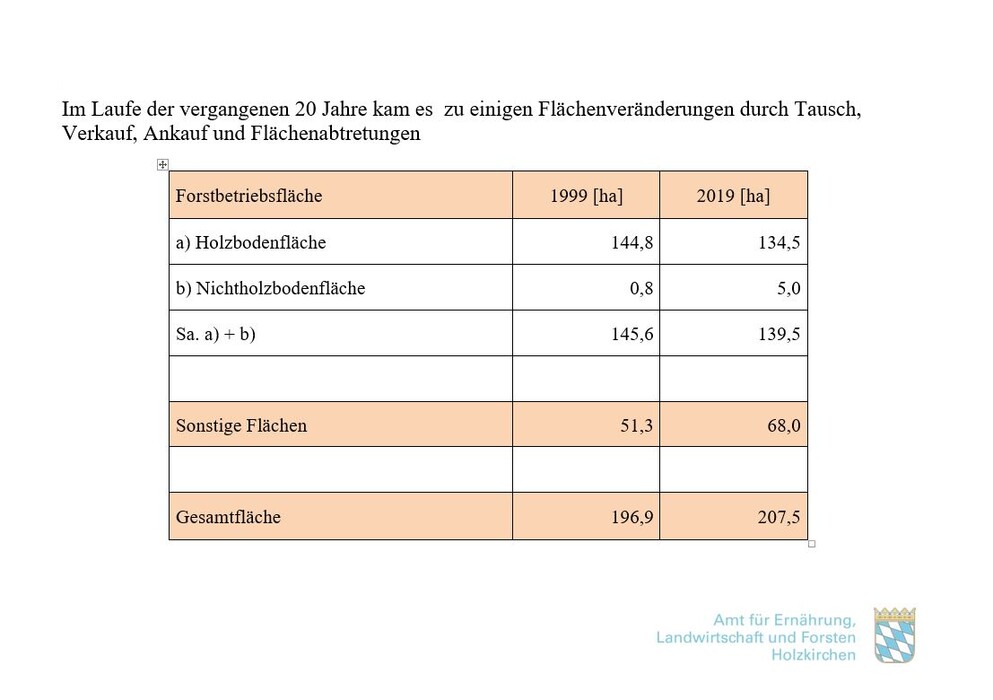 Im Laufe der vergangenen 20 Jahre kam es zu einigen Flächenveränderungen durch Tausch, Verkauf, Ankauf und Flächenabtretungen

| Forstbetriebsfläche | 1999 [ha] | 2019 [ha] |
|---|---|---|
| a) Holzbodenfläche | 144,8 | 134,5 |
| b) Nichtholzbodenfläche | 0,8 | 5,0 |
| Sa. a) + b) | 145,6 | 139,5 |
| | | |
| Sonstige Flächen | 51,3 | 68,0 |
| | | |
| Gesamtfläche | 196,9 | 207,5 |

Amt für Ernährung, Landwirtschaft und Forsten Holzkirchen